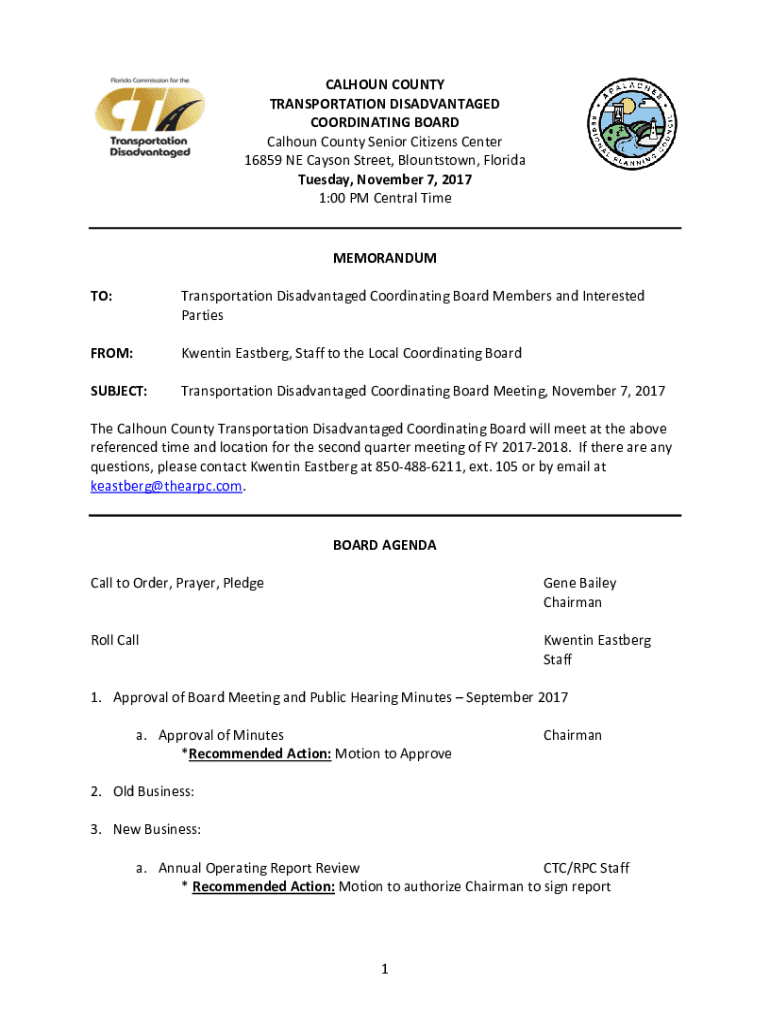 Florida Commission for the
CTD
Transportation Disadvantaged

CALHOUN COUNTY
TRANSPORTATION DISADVANTAGED
COORDINATING BOARD
Calhoun County Senior Citizens Center
16859 NE Cayson Street, Blountstown, Florida
Tuesday, November 7, 2017
1:00 PM Central Time

APALACHEE REGIONAL PLANNING COUNCIL

MEMORANDUM

TO: Transportation Disadvantaged Coordinating Board Members and Interested Parties

FROM: Kwentin Eastberg, Staff to the Local Coordinating Board

SUBJECT: Transportation Disadvantaged Coordinating Board Meeting, November 7, 2017

The Calhoun County Transportation Disadvantaged Coordinating Board will meet at the above referenced time and location for the second quarter meeting of FY 2017-2018. If there are any questions, please contact Kwentin Eastberg at 850-488-6211, ext. 105 or by email at keastberg@thearpc.com.

BOARD AGENDA

Call to Order, Prayer, Pledge Gene Bailey Chairman

Roll Call Kwentin Eastberg Staff

1. Approval of Board Meeting and Public Hearing Minutes – September 2017

a. Approval of Minutes Chairman
*Recommended Action: Motion to Approve

2. Old Business:

3. New Business:

a. Annual Operating Report Review CTC/RPC Staff
* Recommended Action: Motion to authorize Chairman to sign report

1